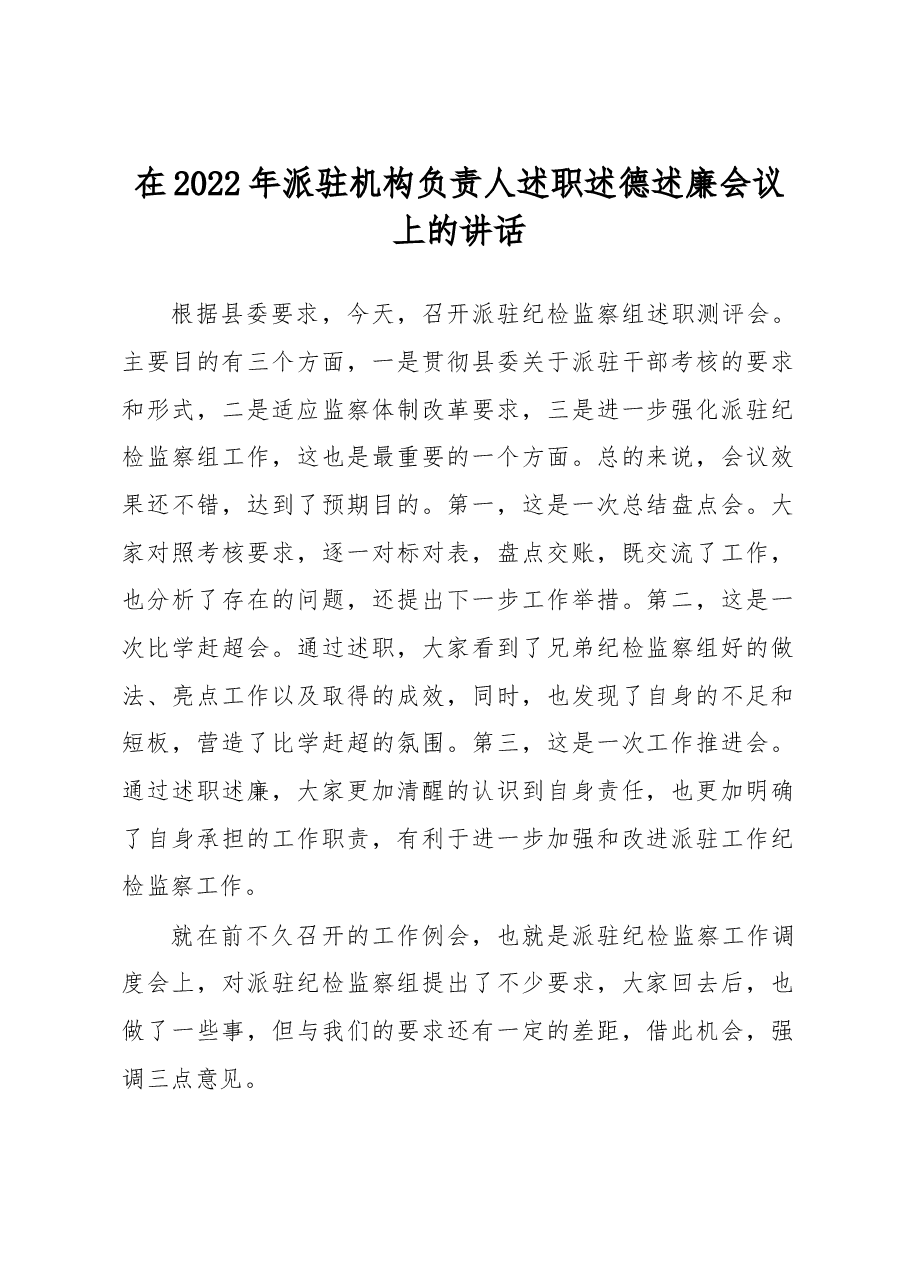 在2022年派驻机构负责人述职述德述廉会议上的讲话

根据县委要求，今天，召开派驻纪检监察组述职测评会。主要目的有三个方面，一是贯彻县委关于派驻干部考核的要求和形式，二是适应监察体制改革要求，三是进一步强化派驻纪检监察组工作，这也是最重要的一个方面。总的来说，会议效果还不错，达到了预期目的。第一，这是一次总结盘点会。大家对照考核要求，逐一对标对表，盘点交账，既交流了工作，也分析了存在的问题，还提出下一步工作举措。第二，这是一次比学赶超会。通过述职，大家看到了兄弟纪检监察组好的做法、亮点工作以及取得的成效，同时，也发现了自身的不足和短板，营造了比学赶超的氛围。第三，这是一次工作推进会。通过述职述廉，大家更加清醒的认识到自身责任，也更加明确了自身承担的工作职责，有利于进一步加强和改进派驻工作纪检监察工作。

就在前不久召开的工作例会，也就是派驻纪检监察工作调度会上，对派驻纪检监察组提出了不少要求，大家回去后，也做了一些事，但与我们的要求还有一定的差距，借此机会，强调三点意见。